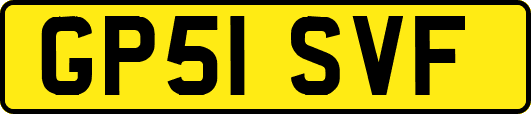 GP51 SVF